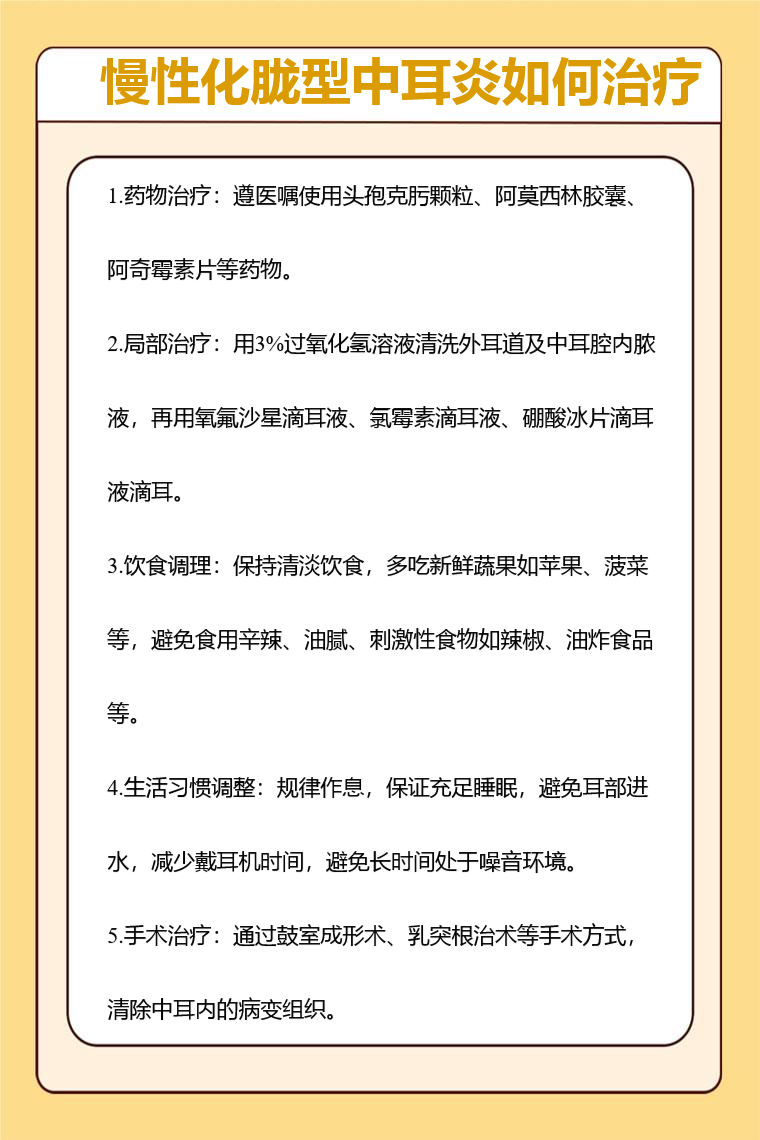 慢性化脓型中耳炎如何治疗

1.药物治疗：遵医嘱使用头孢克肟颗粒、阿莫西林胶囊、阿奇霉素片等药物。

2.局部治疗：用3%过氧化氢溶液清洗外耳道及中耳腔内脓液，再用氧氟沙星滴耳液、氯霉素滴耳液、硼酸冰片滴耳液滴耳。

3.饮食调理：保持清淡饮食，多吃新鲜蔬果如苹果、菠菜等，避免食用辛辣、油腻、刺激性食物如辣椒、油炸食品等。

4.生活习惯调整：规律作息，保证充足睡眠，避免耳部进水，减少戴耳机时间，避免长时间处于噪音环境。

5.手术治疗：通过鼓室成形术、乳突根治术等手术方式，清除中耳内的病变组织。